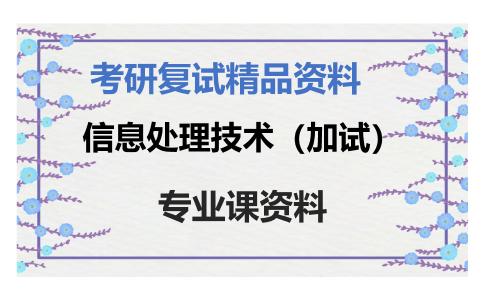 考研复试精品资料

信息处理技术（加试）

专业课资料